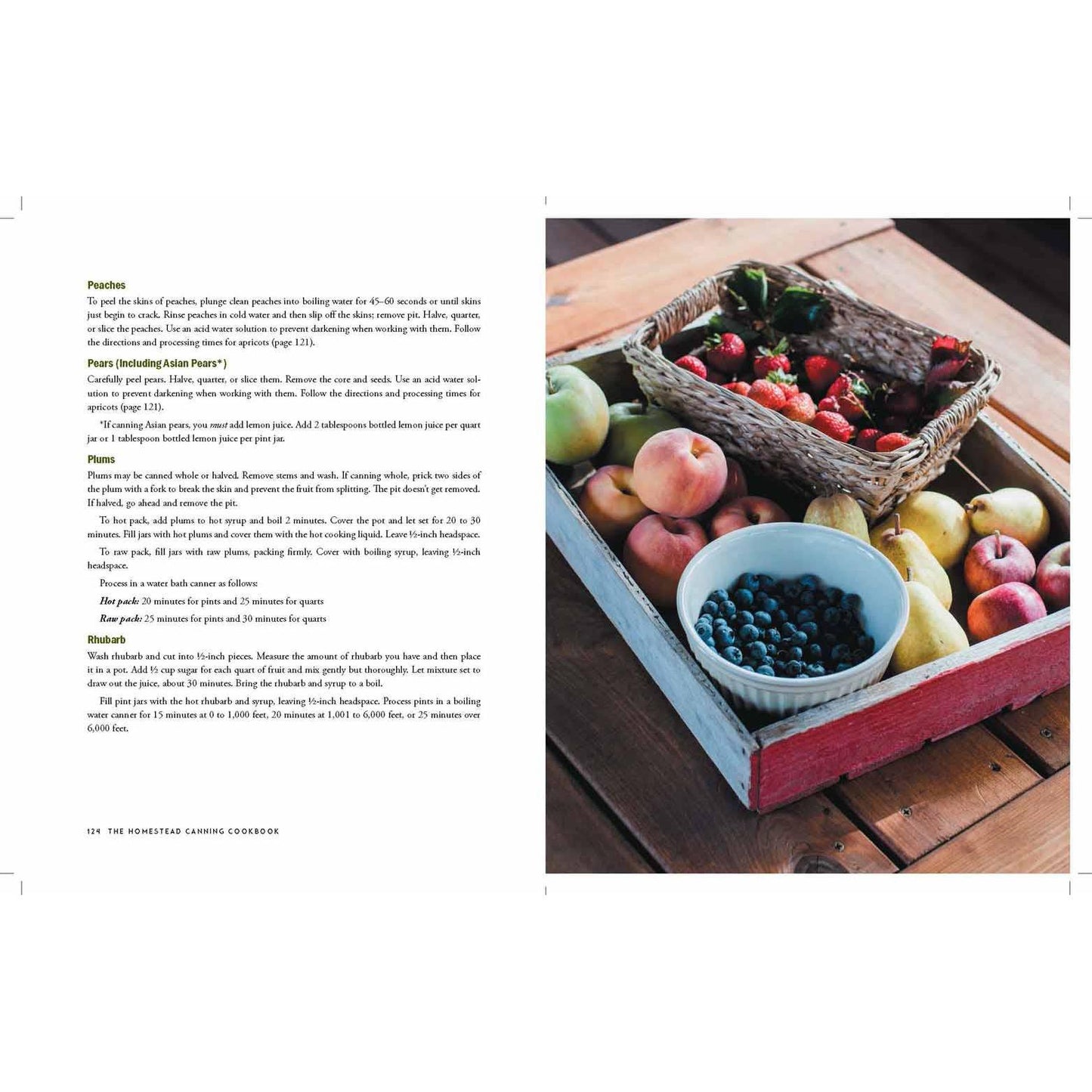 Peaches

To peel the skins of peaches, plunge clean peaches into boiling water for 45–60 seconds or until skins just begin to crack. Rinse peaches in cold water and then slip off the skins; remove pit. Halve, quarter, or slice the peaches. Use an acid water solution to prevent darkening when working with them. Follow the directions and processing times for apricots (page 121).

Pears (Including Asian Pears*)

Carefully peel pears. Halve, quarter, or slice them. Remove the core and seeds. Use an acid water solution to prevent darkening when working with them. Follow the directions and processing times for apricots (page 121).

*If canning Asian pears, you must add lemon juice. Add 2 tablespoons bottled lemon juice per quart jar or 1 tablespoon bottled lemon juice per pint jar.

Plums

Plums may be canned whole or halved. Remove stems and wash. If canning whole, prick two sides of the plum with a fork to break the skin and prevent the fruit from splitting. The pit doesn't get removed. If halved, go ahead and remove the pit.

To hot pack, add plums to hot syrup and boil 2 minutes. Cover the pot and let set for 20 to 30 minutes. Fill jars with hot plums and cover them with the hot cooking liquid. Leave ½-inch headspace.

To raw pack, fill jars with raw plums, packing firmly. Cover with boiling syrup, leaving ½-inch headspace.

Process in a water bath canner as follows:

Hot pack: 20 minutes for pints and 25 minutes for quarts

Raw pack: 25 minutes for pints and 30 minutes for quarts

Rhubarb

Wash rhubarb and cut into ½-inch pieces. Measure the amount of rhubarb you have and then place it in a pot. Add ½ cup sugar for each quart of fruit and mix gently but thoroughly. Let mixture set to draw out the juice, about 30 minutes. Bring the rhubarb and syrup to a boil.

Fill pint jars with the hot rhubarb and syrup, leaving ½-inch headspace. Process pints in a boiling water canner for 15 minutes at 0 to 1,000 feet, 20 minutes at 1,001 to 6,000 feet, or 25 minutes over 6,000 feet.

124 THE HOMESTEAD CANNING COOKBOOK